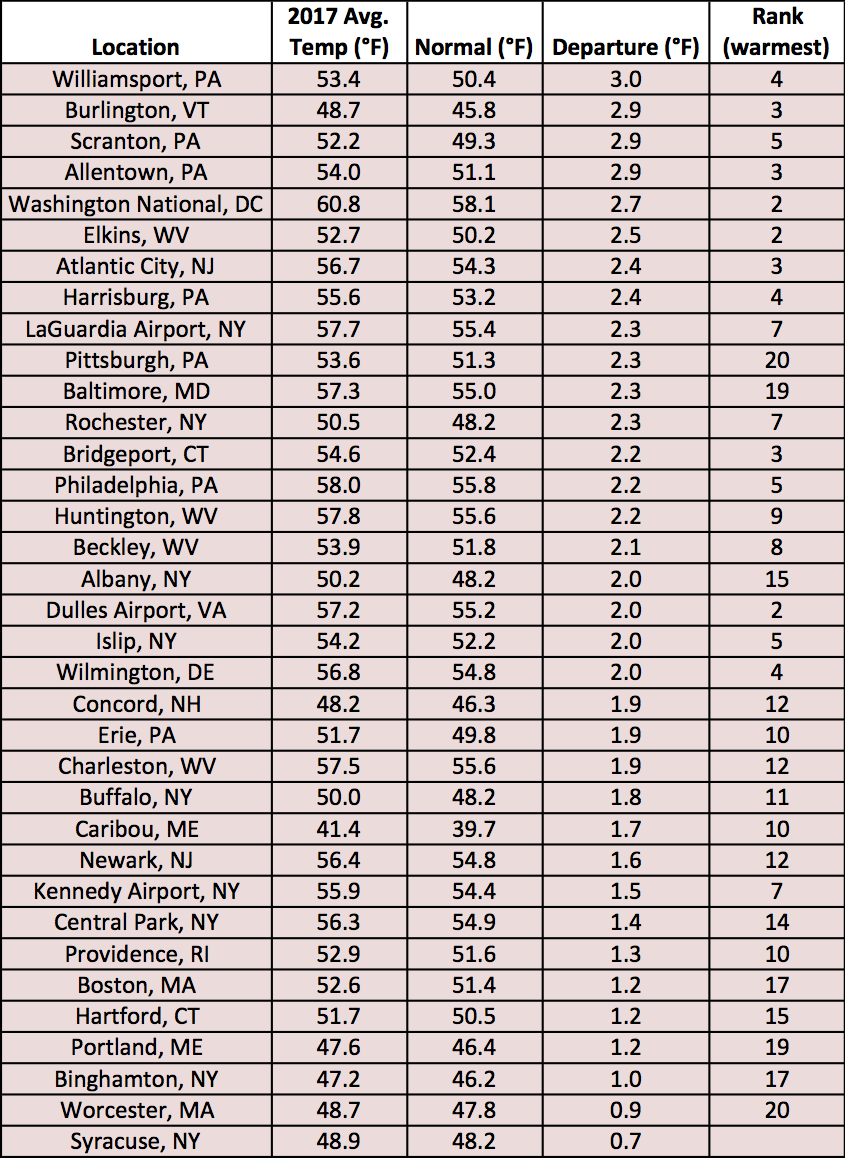 | Location | 2017 Avg. Temp (°F) | Normal (°F) | Departure (°F) | Rank (warmest) |
|---|---|---|---|---|
| Williamsport, PA | 53.4 | 50.4 | 3.0 | 4 |
| Burlington, VT | 48.7 | 45.8 | 2.9 | 3 |
| Scranton, PA | 52.2 | 49.3 | 2.9 | 5 |
| Allentown, PA | 54.0 | 51.1 | 2.9 | 3 |
| Washington National, DC | 60.8 | 58.1 | 2.7 | 2 |
| Elkins, WV | 52.7 | 50.2 | 2.5 | 2 |
| Atlantic City, NJ | 56.7 | 54.3 | 2.4 | 3 |
| Harrisburg, PA | 55.6 | 53.2 | 2.4 | 4 |
| LaGuardia Airport, NY | 57.7 | 55.4 | 2.3 | 7 |
| Pittsburgh, PA | 53.6 | 51.3 | 2.3 | 20 |
| Baltimore, MD | 57.3 | 55.0 | 2.3 | 19 |
| Rochester, NY | 50.5 | 48.2 | 2.3 | 7 |
| Bridgeport, CT | 54.6 | 52.4 | 2.2 | 3 |
| Philadelphia, PA | 58.0 | 55.8 | 2.2 | 5 |
| Huntington, WV | 57.8 | 55.6 | 2.2 | 9 |
| Beckley, WV | 53.9 | 51.8 | 2.1 | 8 |
| Albany, NY | 50.2 | 48.2 | 2.0 | 15 |
| Dulles Airport, VA | 57.2 | 55.2 | 2.0 | 2 |
| Islip, NY | 54.2 | 52.2 | 2.0 | 5 |
| Wilmington, DE | 56.8 | 54.8 | 2.0 | 4 |
| Concord, NH | 48.2 | 46.3 | 1.9 | 12 |
| Erie, PA | 51.7 | 49.8 | 1.9 | 10 |
| Charleston, WV | 57.5 | 55.6 | 1.9 | 12 |
| Buffalo, NY | 50.0 | 48.2 | 1.8 | 11 |
| Caribou, ME | 41.4 | 39.7 | 1.7 | 10 |
| Newark, NJ | 56.4 | 54.8 | 1.6 | 12 |
| Kennedy Airport, NY | 55.9 | 54.4 | 1.5 | 7 |
| Central Park, NY | 56.3 | 54.9 | 1.4 | 14 |
| Providence, RI | 52.9 | 51.6 | 1.3 | 10 |
| Boston, MA | 52.6 | 51.4 | 1.2 | 17 |
| Hartford, CT | 51.7 | 50.5 | 1.2 | 15 |
| Portland, ME | 47.6 | 46.4 | 1.2 | 19 |
| Binghamton, NY | 47.2 | 46.2 | 1.0 | 17 |
| Worcester, MA | 48.7 | 47.8 | 0.9 | 20 |
| Syracuse, NY | 48.9 | 48.2 | 0.7 | |